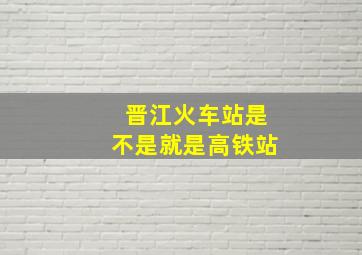 晋江火车站是
不是就是高铁站